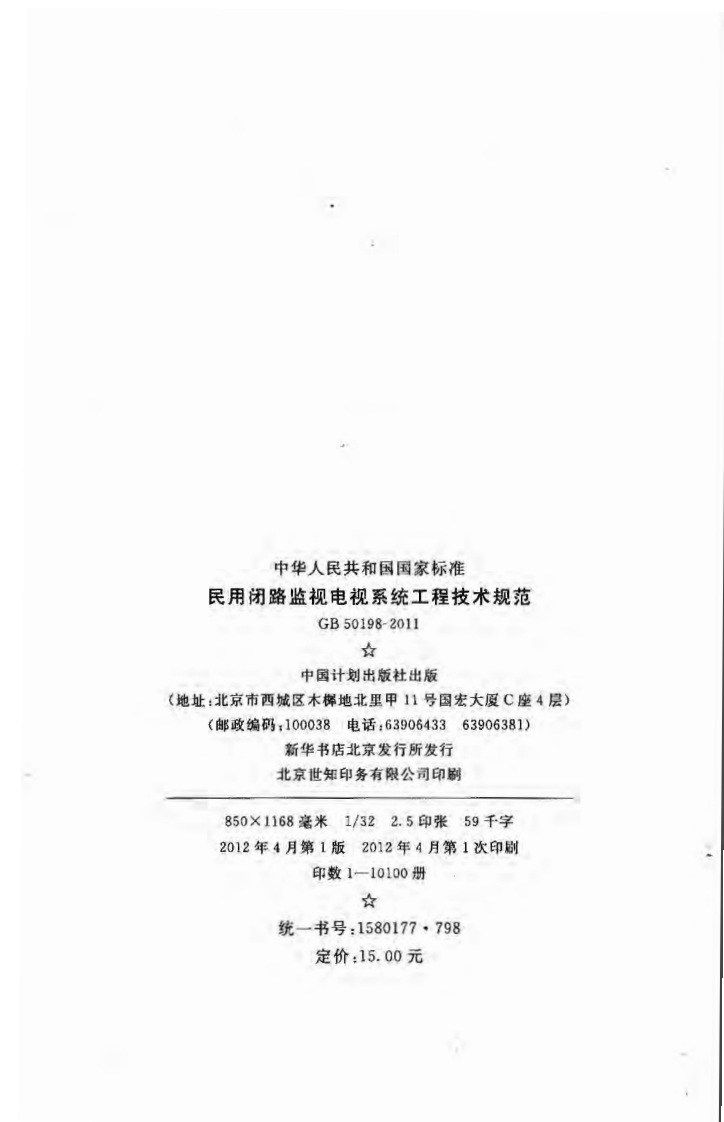 中华人民共和国国家标准

民用闭路监视电视系统工程技术规范

GB 50198-2011

☆

中国计划出版社出版

(地址:北京市西城区木樨地北里甲11号国宏大厦C座4层)

(邮政编码:100038 电话:63906433 63906381)

新华书店北京发行所发行

北京世知印务有限公司印刷

850×1168毫米 1/32 2.5印张 59千字

2012年4月第1版 2012年4月第1次印刷

印数1—10100册

☆

统一书号:1580177·798

定价:15.00元